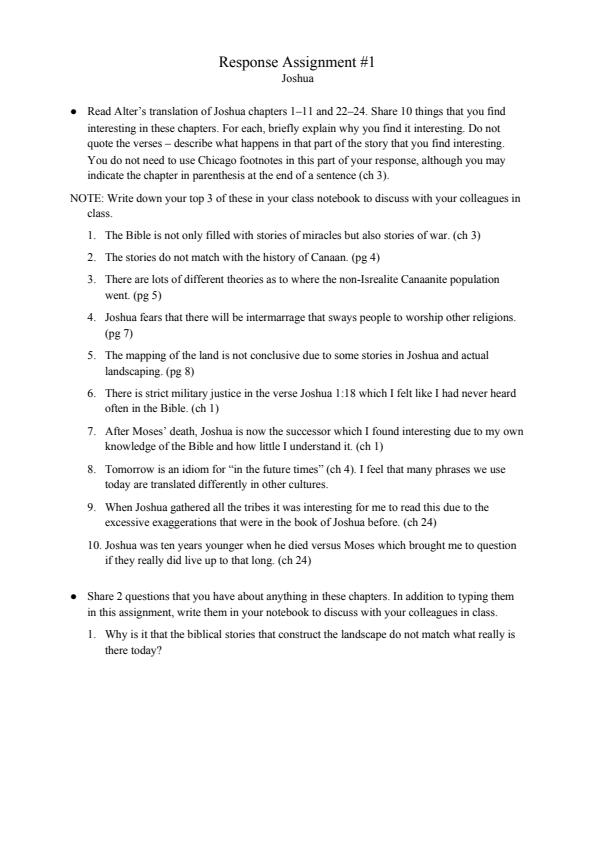 Response Assignment #1
Joshua

● Read Alter's translation of Joshua chapters 1–11 and 22–24. Share 10 things that you find interesting in these chapters. For each, briefly explain why you find it interesting. Do not quote the verses – describe what happens in that part of the story that you find interesting. You do not need to use Chicago footnotes in this part of your response, although you may indicate the chapter in parenthesis at the end of a sentence (ch 3).

NOTE: Write down your top 3 of these in your class notebook to discuss with your colleagues in class.

1. The Bible is not only filled with stories of miracles but also stories of war. (ch 3)
2. The stories do not match with the history of Canaan. (pg 4)
3. There are lots of different theories as to where the non-Isrealite Canaanite population went. (pg 5)
4. Joshua fears that there will be intermarrage that sways people to worship other religions. (pg 7)
5. The mapping of the land is not conclusive due to some stories in Joshua and actual landscaping. (pg 8)
6. There is strict military justice in the verse Joshua 1:18 which I felt like I had never heard often in the Bible. (ch 1)
7. After Moses' death, Joshua is now the successor which I found interesting due to my own knowledge of the Bible and how little I understand it. (ch 1)
8. Tomorrow is an idiom for "in the future times" (ch 4). I feel that many phrases we use today are translated differently in other cultures.
9. When Joshua gathered all the tribes it was interesting for me to read this due to the excessive exaggerations that were in the book of Joshua before. (ch 24)
10. Joshua was ten years younger when he died versus Moses which brought me to question if they really did live up to that long. (ch 24)

● Share 2 questions that you have about anything in these chapters. In addition to typing them in this assignment, write them in your notebook to discuss with your colleagues in class.

1. Why is it that the biblical stories that construct the landscape do not match what really is there today?